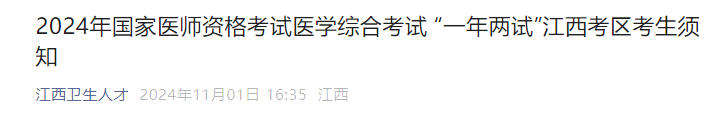 2024年国家医师资格考试医学综合考试 “一年两试”江西考区考生须知

江西卫生人才 2024年11月01日 16:35 江西